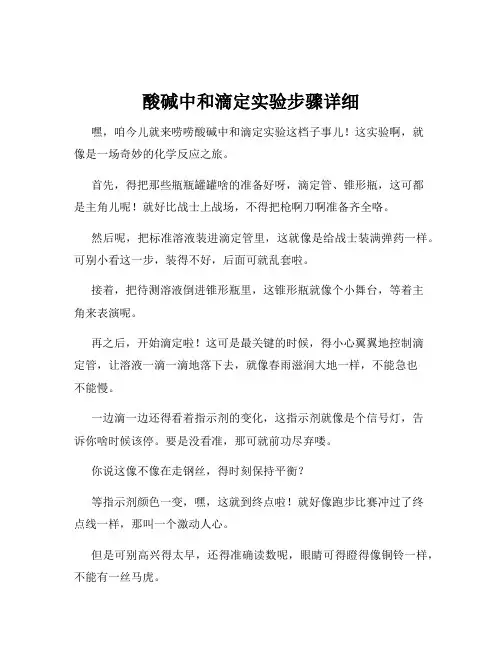 酸碱中和滴定实验步骤详细

嘿，咱今儿就来唠唠酸碱中和滴定实验这档子事儿！这实验啊，就像是一场奇妙的化学反应之旅。

首先，得把那些瓶瓶罐罐啥的准备好呀，滴定管、锥形瓶，这可都是主角儿呢！就好比战士上战场，不得把枪啊刀啊准备齐全咯。

然后呢，把标准溶液装进滴定管里，这就像是给战士装满弹药一样。可别小看这一步，装得不好，后面可就乱套啦。

接着，把待测溶液倒进锥形瓶里，这锥形瓶就像个小舞台，等着主角来表演呢。

再之后，开始滴定啦！这可是最关键的时候，得小心翼翼地控制滴定管，让溶液一滴一滴地落下去，就像春雨滋润大地一样，不能急也不能慢。

一边滴一边还得看着指示剂的变化，这指示剂就像是个信号灯，告诉你啥时候该停。要是没看准，那可就前功尽弃喽。

你说这像不像在走钢丝，得时刻保持平衡？

等指示剂颜色一变，嘿，这就到终点啦！就好像跑步比赛冲过了终点线一样，那叫一个激动人心。

但是可别高兴得太早，还得准确读数呢，眼睛可得瞪得像铜铃一样，不能有一丝马虎。